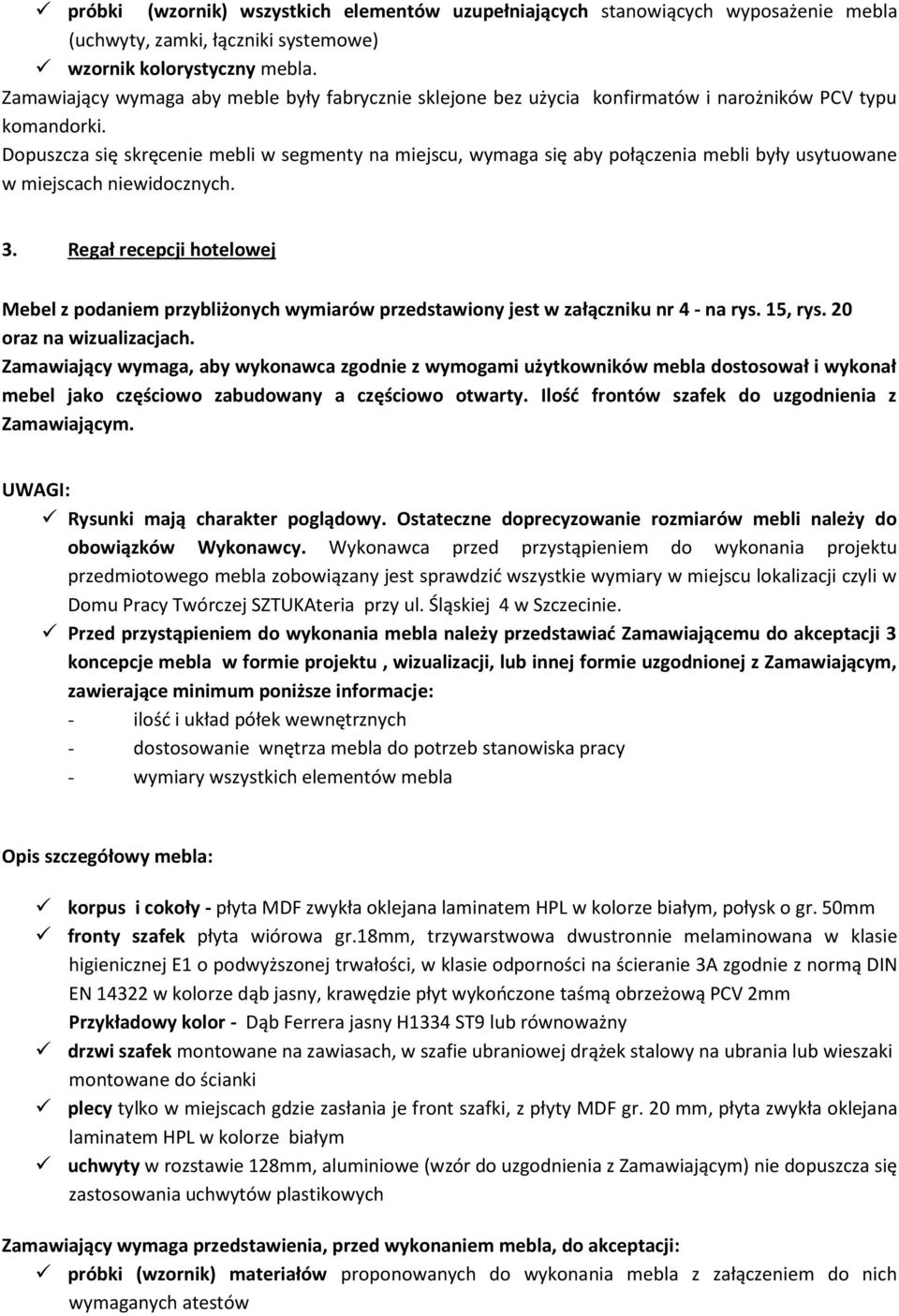 ✓ próbki (wzornik) wszystkich elementów uzupełniających stanowiących wyposażenie mebla (uchwyty, zamki, łączniki systemowe)
✓ wzornik kolorystyczny mebla.
Zamawiający wymaga aby meble były fabrycznie sklejone bez użycia konfirmatów i narożników PCV typu komandorki.
Dopuszcza się skręcenie mebli w segmenty na miejscu, wymaga się aby połączenia mebli były usytuowane w miejscach niewidocznych.

3. Regał recepcji hotelowej

Mebel z podaniem przybliżonych wymiarów przedstawiony jest w załączniku nr 4 - na rys. 15, rys. 20 oraz na wizualizacjach.
Zamawiający wymaga, aby wykonawca zgodnie z wymogami użytkowników mebla dostosował i wykonał mebel jako częściowo zabudowany a częściowo otwarty. Ilość frontów szafek do uzgodnienia z Zamawiającym.

UWAGI:
✓ Rysunki mają charakter poglądowy. Ostateczne doprecyzowanie rozmiarów mebli należy do obowiązków Wykonawcy. Wykonawca przed przystąpieniem do wykonania projektu przedmiotowego mebla zobowiązany jest sprawdzić wszystkie wymiary w miejscu lokalizacji czyli w Domu Pracy Twórczej SZTUKAteria przy ul. Śląskiej 4 w Szczecinie.
✓ Przed przystąpieniem do wykonania mebla należy przedstawiać Zamawiającemu do akceptacji 3 koncepcje mebla w formie projektu , wizualizacji, lub innej formie uzgodnionej z Zamawiającym, zawierające minimum poniższe informacje:
- ilość i układ półek wewnętrznych
- dostosowanie wnętrza mebla do potrzeb stanowiska pracy
- wymiary wszystkich elementów mebla

Opis szczegółowy mebla:

✓ korpus i cokoły - płyta MDF zwykła oklejana laminatem HPL w kolorze białym, połysk o gr. 50mm
✓ fronty szafek płyta wiórowa gr.18mm, trzywarstwowa dwustronnie melaminowana w klasie higienicznej E1 o podwyższonej trwałości, w klasie odporności na ścieranie 3A zgodnie z normą DIN EN 14322 w kolorze dąb jasny, krawędzie płyt wykończone taśmą obrzeżową PCV 2mm
Przykładowy kolor - Dąb Ferrera jasny H1334 ST9 lub równoważny
✓ drzwi szafek montowane na zawiasach, w szafie ubraniowej drążek stalowy na ubrania lub wieszaki montowane do ścianki
✓ plecy tylko w miejscach gdzie zasłania je front szafki, z płyty MDF gr. 20 mm, płyta zwykła oklejana laminatem HPL w kolorze białym
✓ uchwyty w rozstawie 128mm, aluminiowe (wzór do uzgodnienia z Zamawiającym) nie dopuszcza się zastosowania uchwytów plastikowych

Zamawiający wymaga przedstawienia, przed wykonaniem mebla, do akceptacji:
✓ próbki (wzornik) materiałów proponowanych do wykonania mebla z załączeniem do nich wymaganych atestów